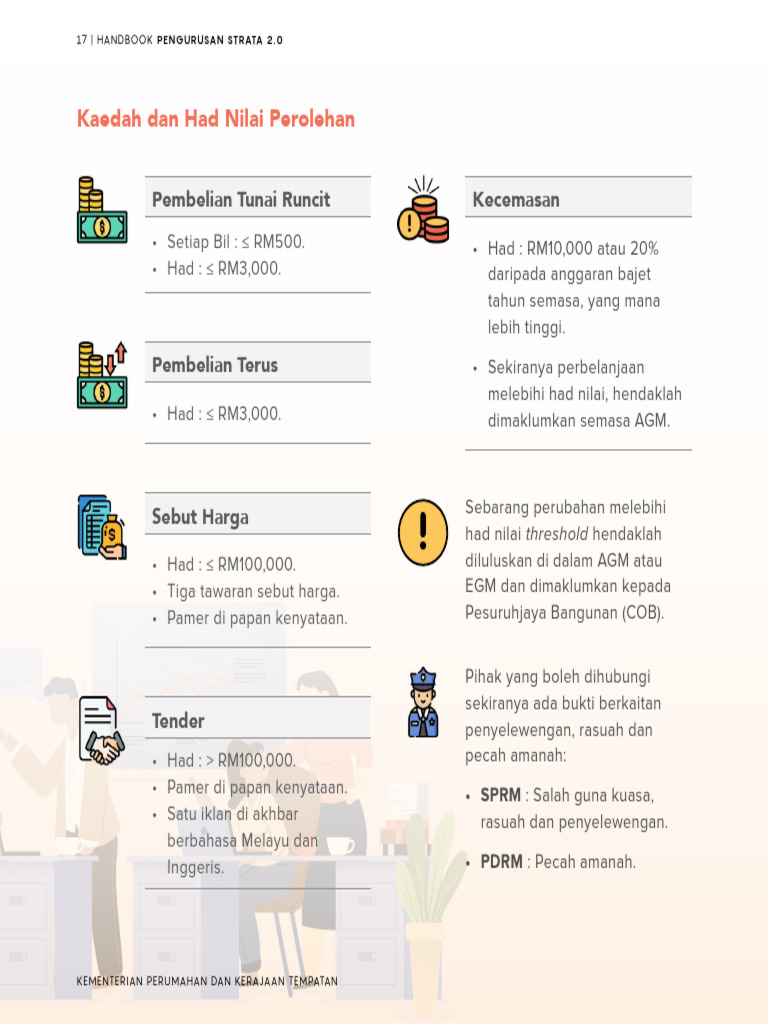 17 | HANDBOOK PENGURUSAN STRATA 2.0

Kaedah dan Had Nilai Perolehan

Pembelian Tunai Runcit

• Setiap Bil : ≤ RM500.
• Had : ≤ RM3,000.

Pembelian Terus

• Had : ≤ RM3,000.

Sebut Harga

• Had : ≤ RM100,000.
• Tiga tawaran sebut harga.
• Pamer di papan kenyataan.

Tender

• Had : > RM100,000.
• Pamer di papan kenyataan.
• Satu iklan di akhbar berbahasa Melayu dan Inggeris.

Kecemasan

• Had : RM10,000 atau 20% daripada anggaran bajet tahun semasa, yang mana lebih tinggi.

• Sekiranya perbelanjaan melebihi had nilai, hendaklah dimaklumkan semasa AGM.

Sebarang perubahan melebihi had nilai threshold hendaklah diluluskan di dalam AGM atau EGM dan dimaklumkan kepada Pesuruhjaya Bangunan (COB).

Pihak yang boleh dihubungi sekiranya ada bukti berkaitan penyelewengan, rasuah dan pecah amanah:

• SPRM : Salah guna kuasa, rasuah dan penyelewengan.

• PDRM : Pecah amanah.

KEMENTERIAN PERUMAHAN DAN KERAJAAN TEMPATAN